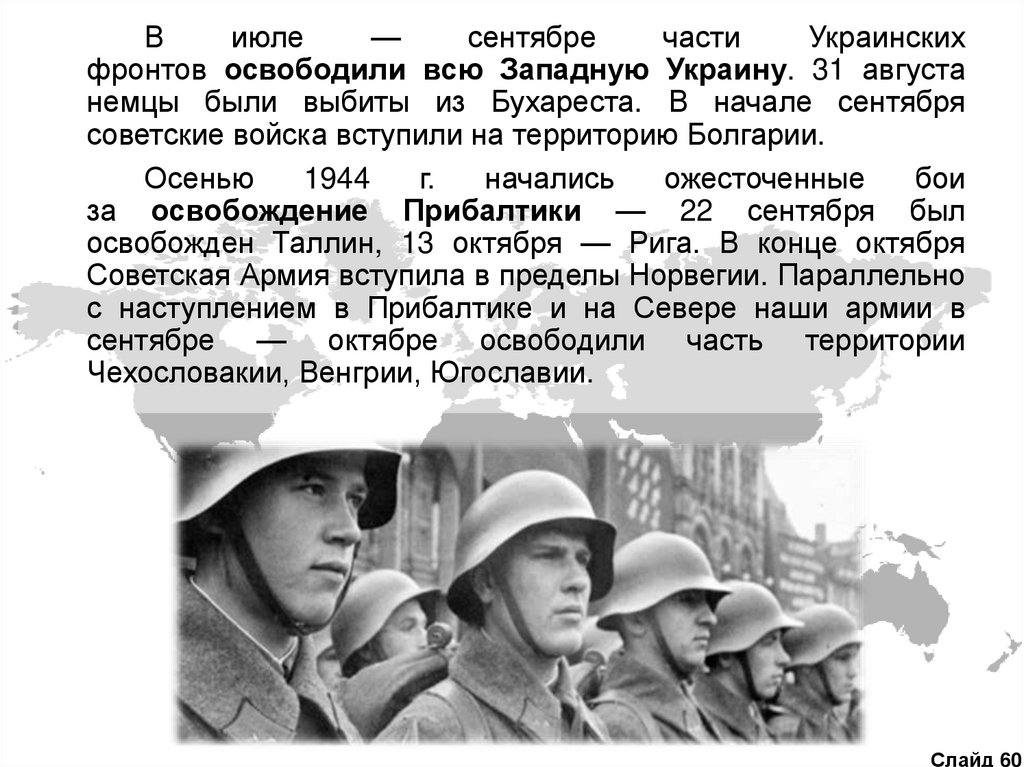 В июле — сентябре части Украинских фронтов освободили всю Западную Украину. 31 августа немцы были выбиты из Бухареста. В начале сентября советские войска вступили на территорию Болгарии.

Осенью 1944 г. начались ожесточенные бои за освобождение Прибалтики — 22 сентября был освобожден Таллин, 13 октября — Рига. В конце октября Советская Армия вступила в пределы Норвегии. Параллельно с наступлением в Прибалтике и на Севере наши армии в сентябре — октябре освободили часть территории Чехословакии, Венгрии, Югославии.

Слайд 60